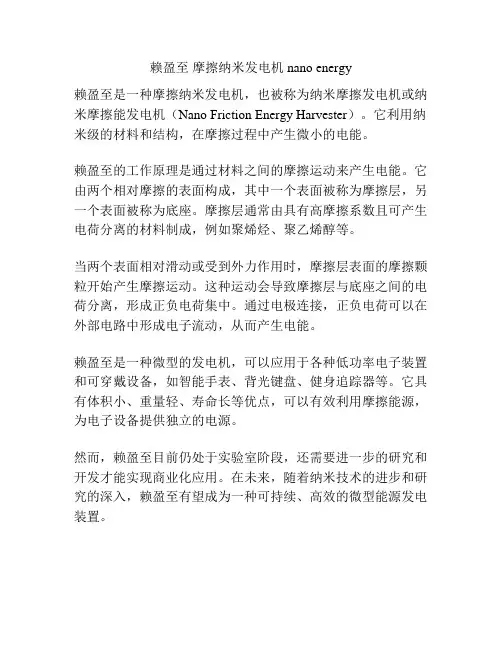 赖盈至 摩擦纳米发电机 nano energy

赖盈至是一种摩擦纳米发电机，也被称为纳米摩擦发电机或纳米摩擦能发电机（Nano Friction Energy Harvester）。它利用纳米级的材料和结构，在摩擦过程中产生微小的电能。

赖盈至的工作原理是通过材料之间的摩擦运动来产生电能。它由两个相对摩擦的表面构成，其中一个表面被称为摩擦层，另一个表面被称为底座。摩擦层通常由具有高摩擦系数且可产生电荷分离的材料制成，例如聚烯烃、聚乙烯醇等。

当两个表面相对滑动或受到外力作用时，摩擦层表面的摩擦颗粒开始产生摩擦运动。这种运动会导致摩擦层与底座之间的电荷分离，形成正负电荷集中。通过电极连接，正负电荷可以在外部电路中形成电子流动，从而产生电能。

赖盈至是一种微型的发电机，可以应用于各种低功率电子装置和可穿戴设备，如智能手表、背光键盘、健身追踪器等。它具有体积小、重量轻、寿命长等优点，可以有效利用摩擦能源，为电子设备提供独立的电源。

然而，赖盈至目前仍处于实验室阶段，还需要进一步的研究和开发才能实现商业化应用。在未来，随着纳米技术的进步和研究的深入，赖盈至有望成为一种可持续、高效的微型能源发电装置。